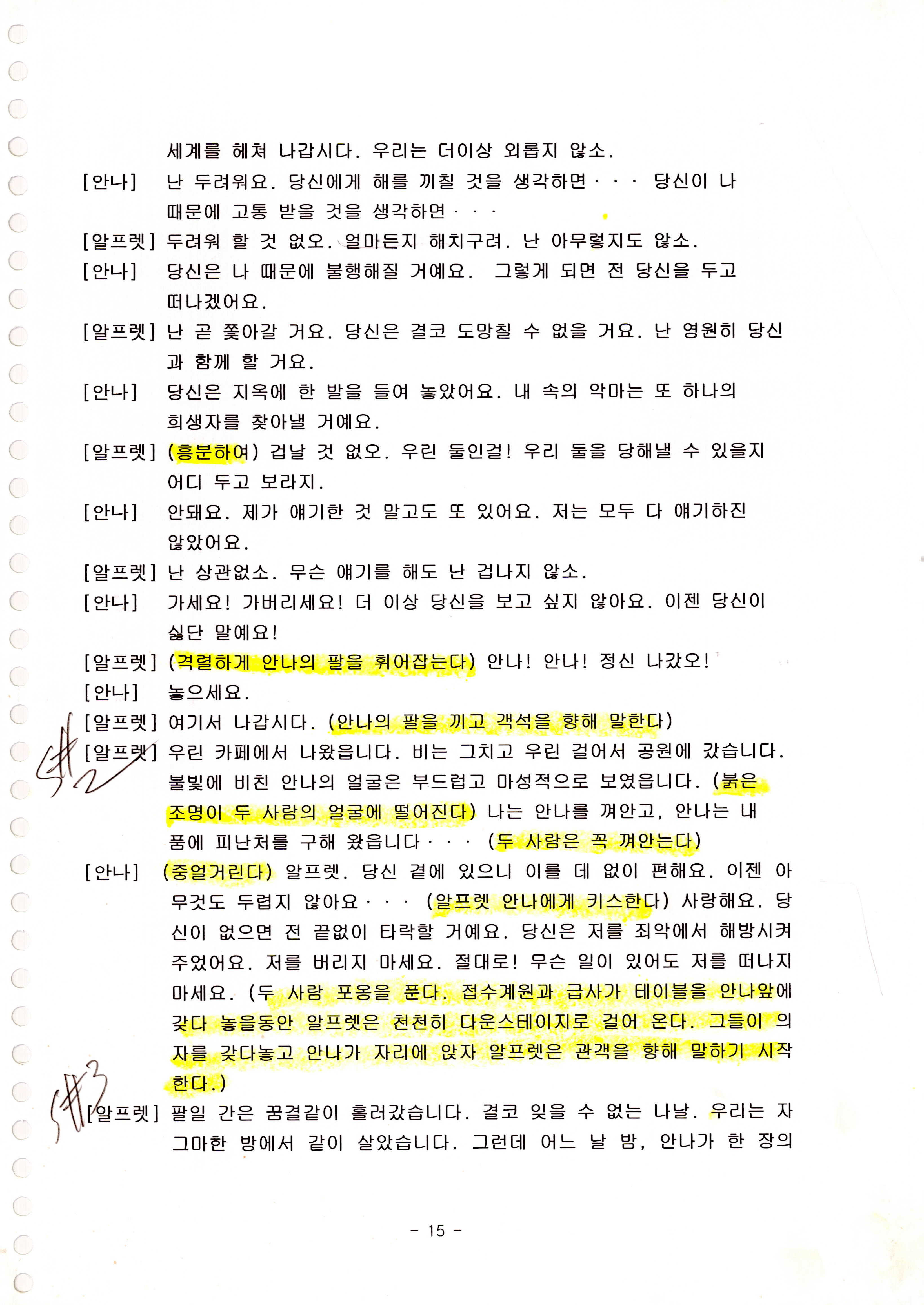 세계를 헤쳐 나갑시다. 우리는 더이상 외롭지 않소.

[안나] 난 두려워요. 당신에게 해를 끼칠 것을 생각하면··· 당신이 나 때문에 고통 받을 것을 생각하면···

[알프렛] 두려워 할 것 없오. 얼마든지 해치구려. 난 아무렇지도 않소.

[안나] 당신은 나 때문에 불행해질 거예요. 그렇게 되면 전 당신을 두고 떠나겠어요.

[알프렛] 난 곧 쫓아갈 거요. 당신은 결코 도망칠 수 없을 거요. 난 영원히 당신과 함께 할 거요.

[안나] 당신은 지옥에 한 발을 들여 놓았어요. 내 속의 악마는 또 하나의 희생자를 찾아낼 거예요.

[알프렛] (흥분하여) 겁날 것 없오. 우린 둘인걸! 우리 둘을 당해낼 수 있을지 어디 두고 보라지.

[안나] 안돼요. 제가 얘기한 것 말고도 또 있어요. 저는 모두 다 얘기하진 않았어요.

[알프렛] 난 상관없소. 무슨 얘기를 해도 난 겁나지 않소.

[안나] 가세요! 가버리세요! 더 이상 당신을 보고 싶지 않아요. 이젠 당신이 싫단 말예요!

[알프렛] (격렬하게 안나의 팔을 휘어잡는다) 안나! 안나! 정신 나갔오!

[안나] 놓으세요.

[알프렛] 여기서 나갑시다. (안나의 팔을 끼고 객석을 향해 말한다)

S#2

[알프렛] 우린 카페에서 나왔읍니다. 비는 그치고 우린 걸어서 공원에 갔습니다. 불빛에 비친 안나의 얼굴은 부드럽고 마성적으로 보였읍니다. (붉은 조명이 두 사람의 얼굴에 떨어진다) 나는 안나를 껴안고, 안나는 내 품에 피난처를 구해 왔읍니다··· (두 사람은 꼭 껴안는다)

[안나] (중얼거린다) 알프렛. 당신 곁에 있으니 이를 데 없이 편해요. 이젠 아무것도 두렵지 않아요··· (알프렛 안나에게 키스한다) 사랑해요. 당신이 없으면 전 끝없이 타락할 거예요. 당신은 저를 죄악에서 해방시켜 주었어요. 저를 버리지 마세요. 절대로! 무슨 일이 있어도 저를 떠나지 마세요. (두 사람 포옹을 푼다. 접수계원과 급사가 테이블을 안나앞에 갖다 놓을동안 알프렛은 천천히 다운스테이지로 걸어 온다. 그들이 의자를 갖다놓고 안나가 자리에 앉자 알프렛은 관객을 향해 말하기 시작한다.)

S#3

[알프렛] 팔일 간은 꿈결같이 흘러갔습니다. 결코 잊을 수 없는 나날. 우리는 자그마한 방에서 같이 살았습니다. 그런데 어느 날 밤, 안나가 한 장의

- 15 -